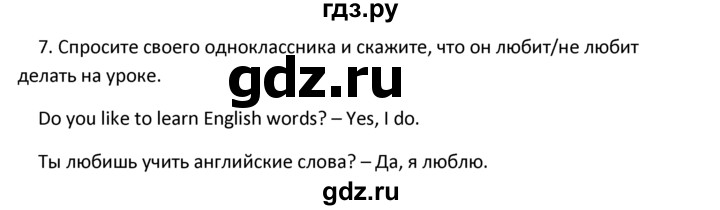 гдз.ру

7. Спросите своего одноклассника и скажите, что он любит/не любит делать на уроке.

gdz.ru

Do you like to learn English words? – Yes, I do.

Ты любишь учить английские слова? – Да, я люблю.

gdz.ru